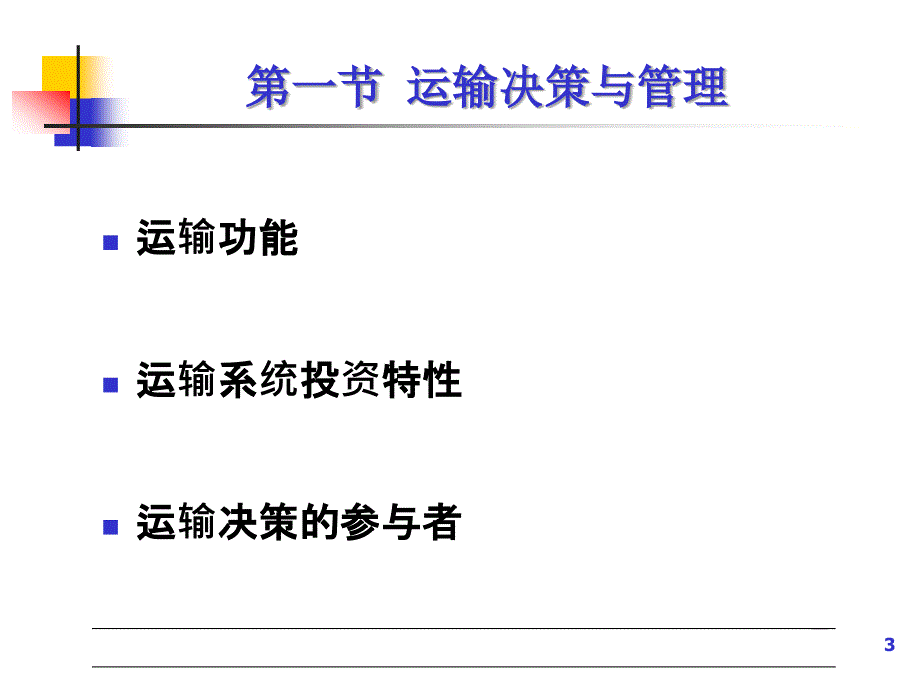 第一节 运输决策与管理

运输功能

运输系统投资特性

运输决策的参与者

3